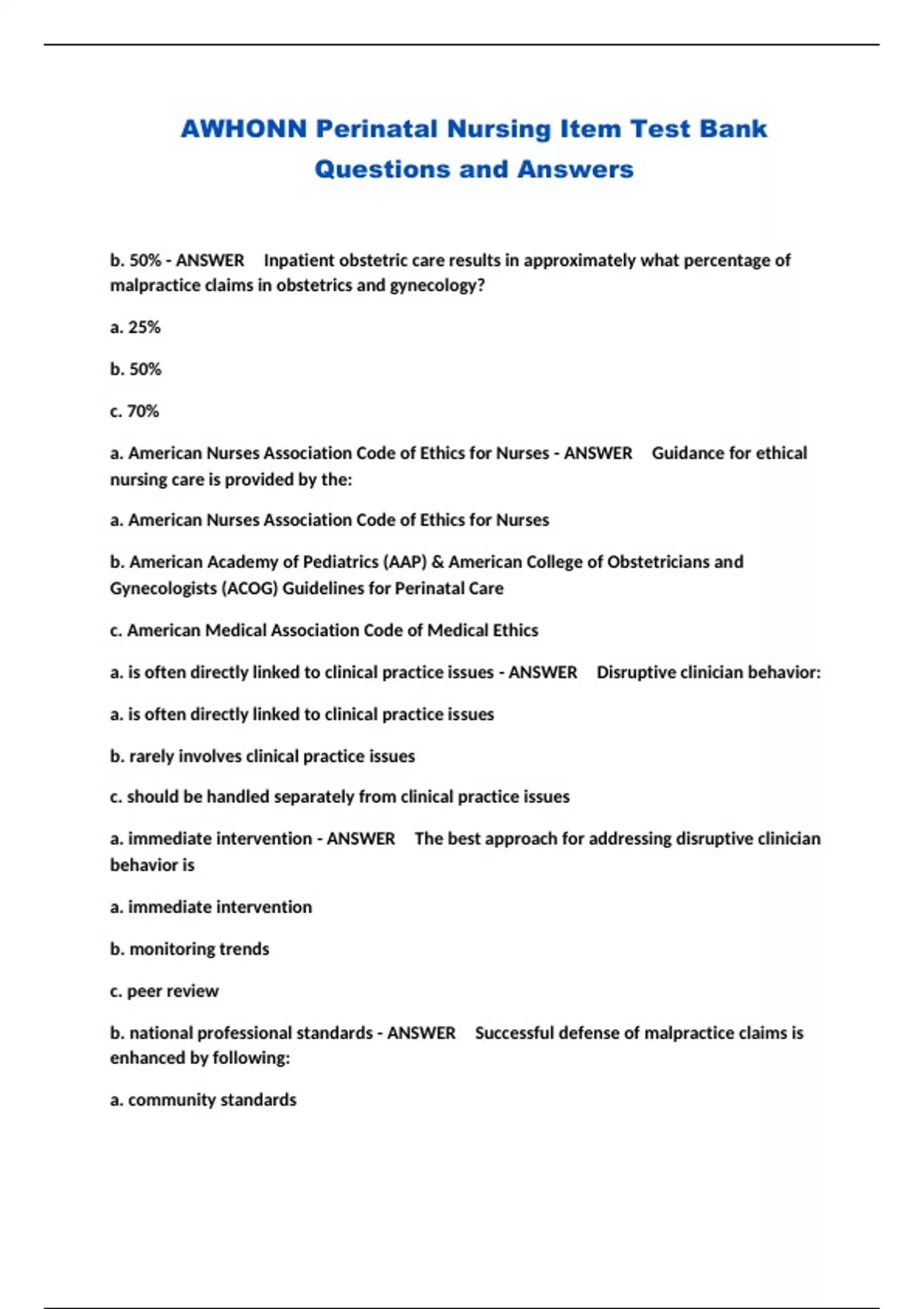 AWHONN Perinatal Nursing Item Test Bank Questions and Answers

b. 50% - ANSWER Inpatient obstetric care results in approximately what percentage of malpractice claims in obstetrics and gynecology?

a. 25%

b. 50%

c. 70%

a. American Nurses Association Code of Ethics for Nurses - ANSWER Guidance for ethical nursing care is provided by the:

a. American Nurses Association Code of Ethics for Nurses

b. American Academy of Pediatrics (AAP) & American College of Obstetricians and Gynecologists (ACOG) Guidelines for Perinatal Care

c. American Medical Association Code of Medical Ethics

a. is often directly linked to clinical practice issues - ANSWER Disruptive clinician behavior:

a. is often directly linked to clinical practice issues

b. rarely involves clinical practice issues

c. should be handled separately from clinical practice issues

a. immediate intervention - ANSWER The best approach for addressing disruptive clinician behavior is

a. immediate intervention

b. monitoring trends

c. peer review

b. national professional standards - ANSWER Successful defense of malpractice claims is enhanced by following:

a. community standards